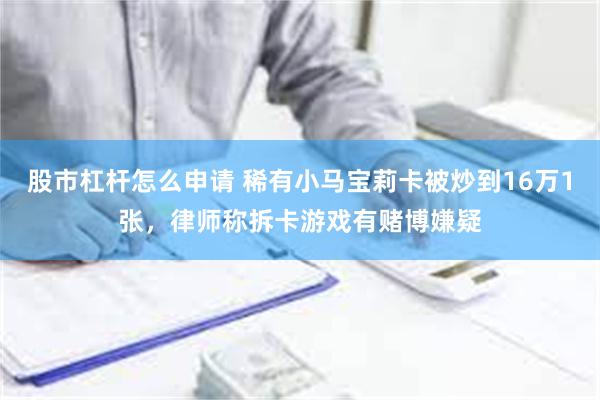 股市杠杆怎么申请 稀有小马宝莉卡被炒到16万1张，律师称拆卡游戏有赌博嫌疑